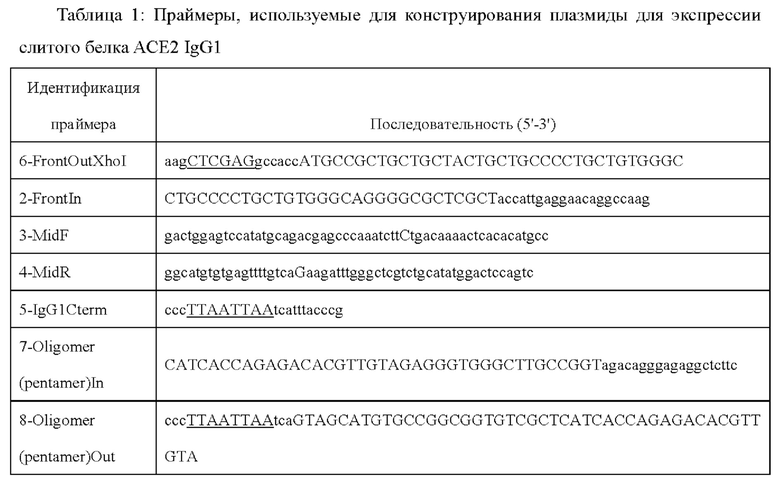 Таблица 1: Праймеры, используемые для конструирования плазмиды для экспрессии слитого белка ACE2 IgG1

| Идентификация праймера | Последовательность (5'-3') |
|---|---|
| 6-FrontOutXhoI | aagCTCGAGgccaccATGCCGCTGCTGCTACTGCTGCCCCTGCTGTGGGC |
| 2-FrontIn | CTGCCCCTGCTGTGGGCAGGGGCGCTCGCTaccattgaggaacaggccaag |
| 3-MidF | gactggagtccatatgcagacgagcccaaatcttCtgacaaaactcacacatgcc |
| 4-MidR | ggcatgtgtgagttttgtcaGaagatttgggctcgtctgcatatggactccagtc |
| 5-IgG1Cterm | cccTTAATTAAtcatttacccg |
| 7-Oligomer (pentamer)In | CATCACCAGAGACACGTTGTAGAGGGTGGGCTTGCCGGTagacagggagaggctcttc |
| 8-Oligomer (pentamer)Out | cccTTAATTAAtcaGTAGCATGTGCCGGCGGTGTCGCTCATCACCAGAGACACGTTGTA |